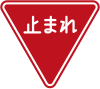 止まれ